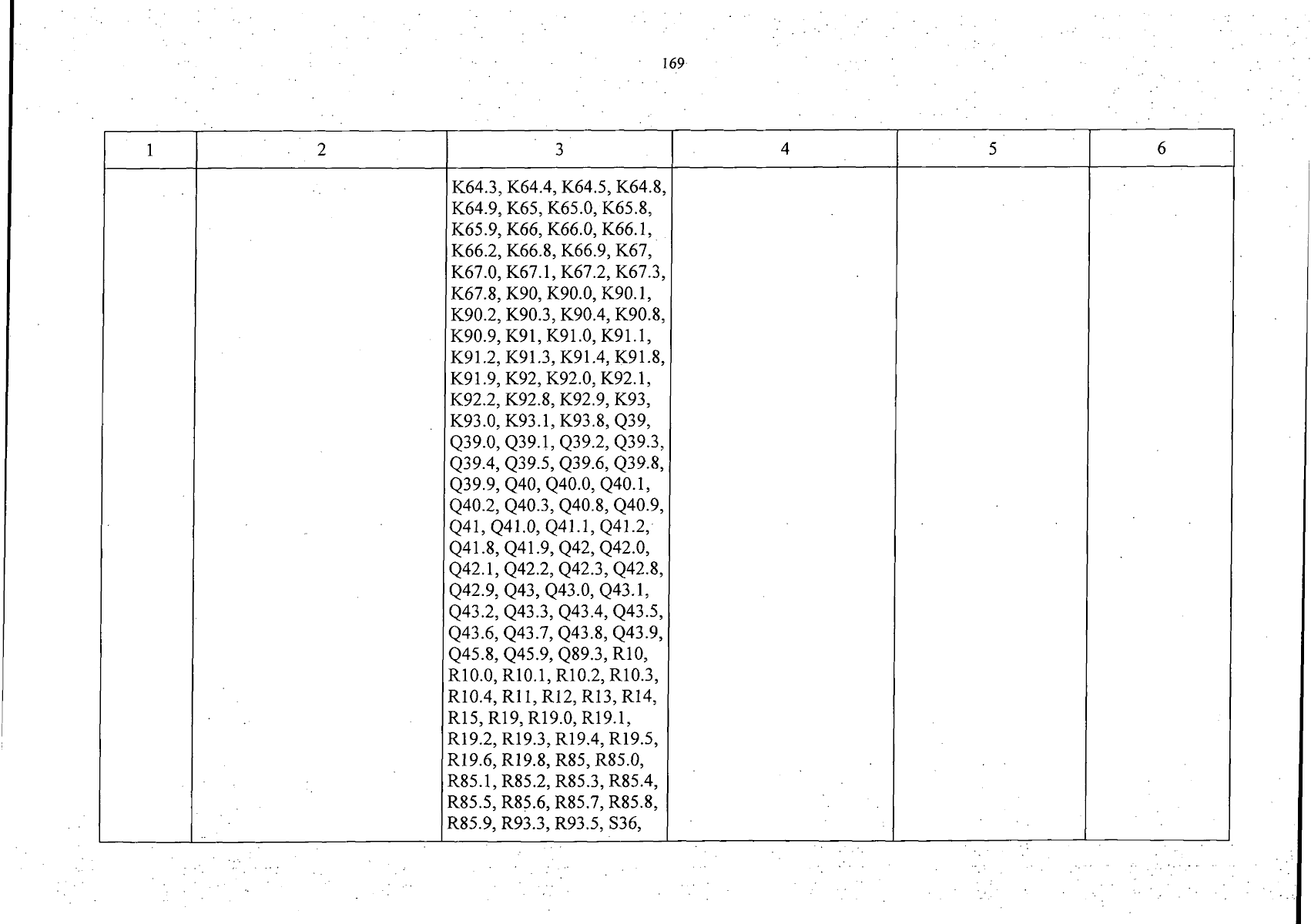 169

| 1 | 2 | 3 | 4 | 5 | 6 |
|---|---|---|---|---|---|
|  |  | K64.3, K64.4, K64.5, K64.8, K64.9, K65, K65.0, K65.8, K65.9, K66, K66.0, K66.1, K66.2, K66.8, K66.9, K67, K67.0, K67.1, K67.2, K67.3, K67.8, K90, K90.0, K90.1, K90.2, K90.3, K90.4, K90.8, K90.9, K91, K91.0, K91.1, K91.2, K91.3, K91.4, K91.8, K91.9, K92, K92.0, K92.1, K92.2, K92.8, K92.9, K93, K93.0, K93.1, K93.8, Q39, Q39.0, Q39.1, Q39.2, Q39.3, Q39.4, Q39.5, Q39.6, Q39.8, Q39.9, Q40, Q40.0, Q40.1, Q40.2, Q40.3, Q40.8, Q40.9, Q41, Q41.0, Q41.1, Q41.2, Q41.8, Q41.9, Q42, Q42.0, Q42.1, Q42.2, Q42.3, Q42.8, Q42.9, Q43, Q43.0, Q43.1, Q43.2, Q43.3, Q43.4, Q43.5, Q43.6, Q43.7, Q43.8, Q43.9, Q45.8, Q45.9, Q89.3, R10, R10.0, R10.1, R10.2, R10.3, R10.4, R11, R12, R13, R14, R15, R19, R19.0, R19.1, R19.2, R19.3, R19.4, R19.5, R19.6, R19.8, R85, R85.0, R85.1, R85.2, R85.3, R85.4, R85.5, R85.6, R85.7, R85.8, R85.9, R93.3, R93.5, S36, |  |  |  |